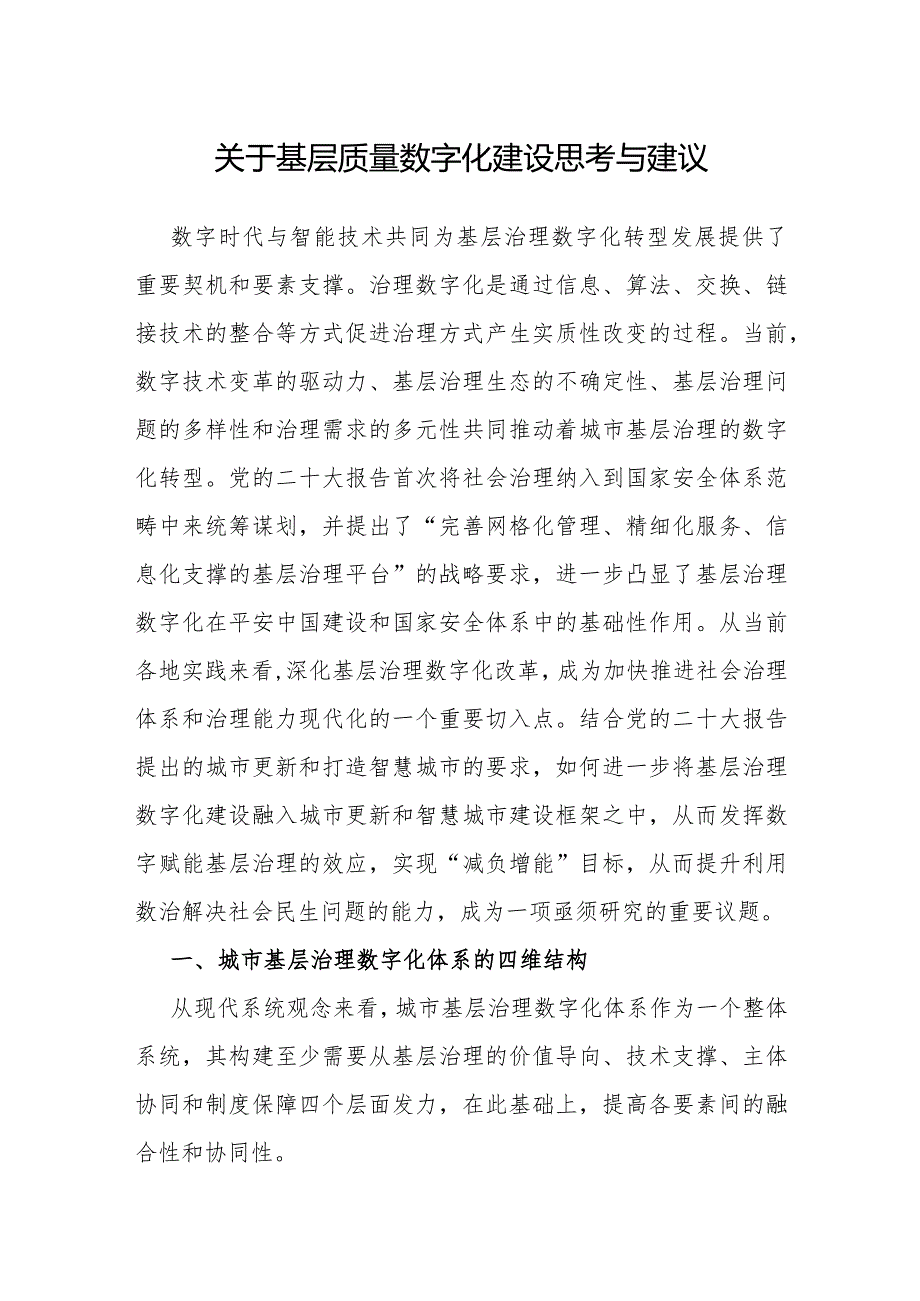 关于基层质量数字化建设思考与建议

数字时代与智能技术共同为基层治理数字化转型发展提供了重要契机和要素支撑。治理数字化是通过信息、算法、交换、链接技术的整合等方式促进治理方式产生实质性改变的过程。当前，数字技术变革的驱动力、基层治理生态的不确定性、基层治理问题的多样性和治理需求的多元性共同推动着城市基层治理的数字化转型。党的二十大报告首次将社会治理纳入到国家安全体系范畴中来统筹谋划，并提出了“完善网格化管理、精细化服务、信息化支撑的基层治理平台”的战略要求，进一步凸显了基层治理数字化在平安中国建设和国家安全体系中的基础性作用。从当前各地实践来看,深化基层治理数字化改革，成为加快推进社会治理体系和治理能力现代化的一个重要切入点。结合党的二十大报告提出的城市更新和打造智慧城市的要求，如何进一步将基层治理数字化建设融入城市更新和智慧城市建设框架之中，从而发挥数字赋能基层治理的效应，实现“减负增能”目标，从而提升利用数治解决社会民生问题的能力，成为一项亟须研究的重要议题。

一、城市基层治理数字化体系的四维结构

从现代系统观念来看,城市基层治理数字化体系作为一个整体系统，其构建至少需要从基层治理的价值导向、技术支撑、主体协同和制度保障四个层面发力，在此基础上，提高各要素间的融合性和协同性。